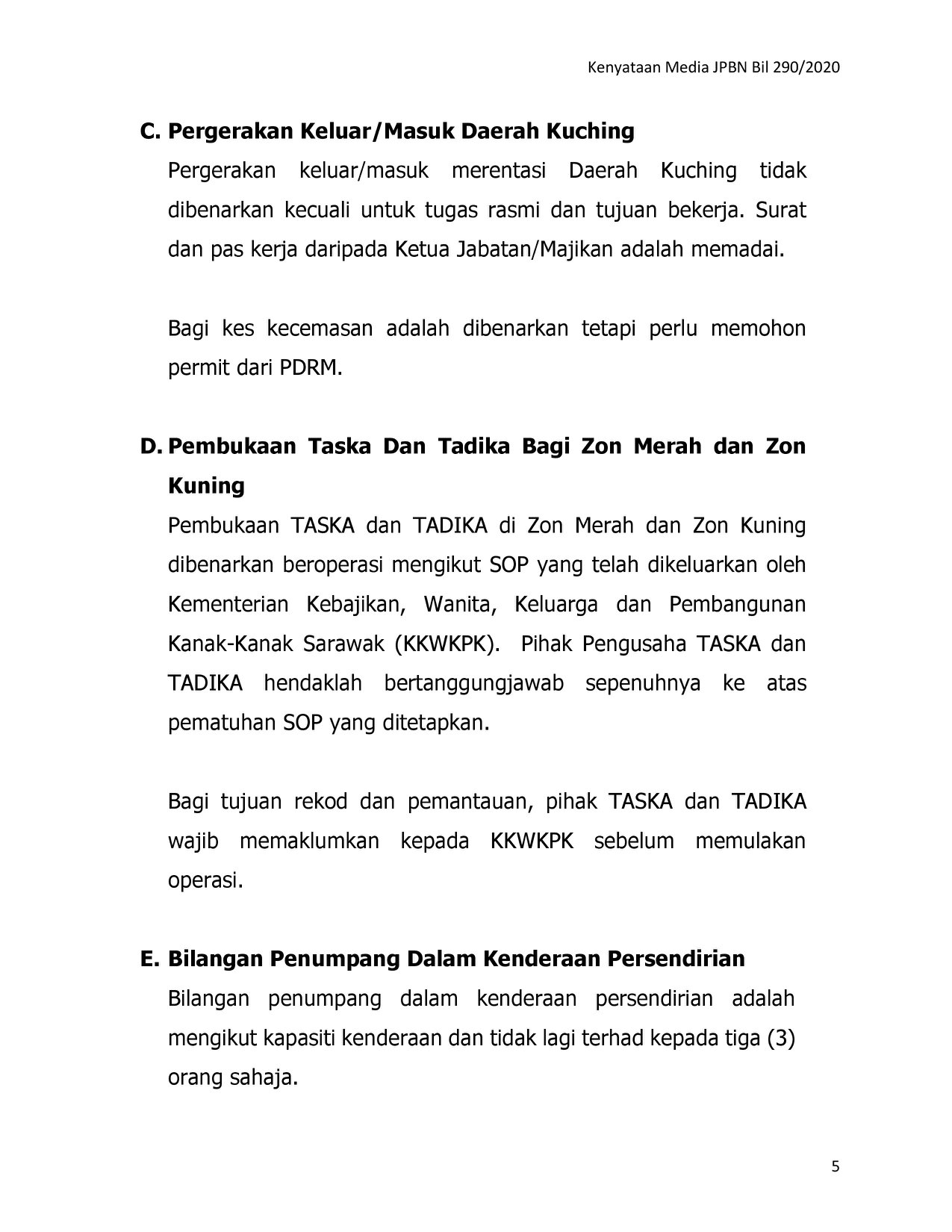 Kenyataan Media JPBN Bil 290/2020

C. Pergerakan Keluar/Masuk Daerah Kuching

Pergerakan keluar/masuk merentasi Daerah Kuching tidak dibenarkan kecuali untuk tugas rasmi dan tujuan bekerja. Surat dan pas kerja daripada Ketua Jabatan/Majikan adalah memadai.

Bagi kes kecemasan adalah dibenarkan tetapi perlu memohon permit dari PDRM.

D. Pembukaan Taska Dan Tadika Bagi Zon Merah dan Zon Kuning

Pembukaan TASKA dan TADIKA di Zon Merah dan Zon Kuning dibenarkan beroperasi mengikut SOP yang telah dikeluarkan oleh Kementerian Kebajikan, Wanita, Keluarga dan Pembangunan Kanak-Kanak Sarawak (KKWKPK). Pihak Pengusaha TASKA dan TADIKA hendaklah bertanggungjawab sepenuhnya ke atas pematuhan SOP yang ditetapkan.

Bagi tujuan rekod dan pemantauan, pihak TASKA dan TADIKA wajib memaklumkan kepada KKWKPK sebelum memulakan operasi.

E. Bilangan Penumpang Dalam Kenderaan Persendirian

Bilangan penumpang dalam kenderaan persendirian adalah mengikut kapasiti kenderaan dan tidak lagi terhad kepada tiga (3) orang sahaja.

5